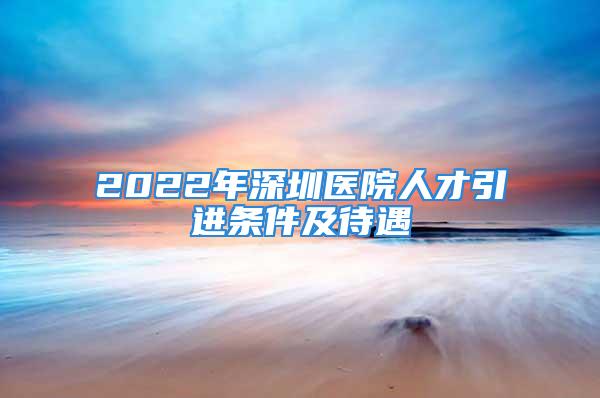 2022年深圳医院人才引进条件及待遇